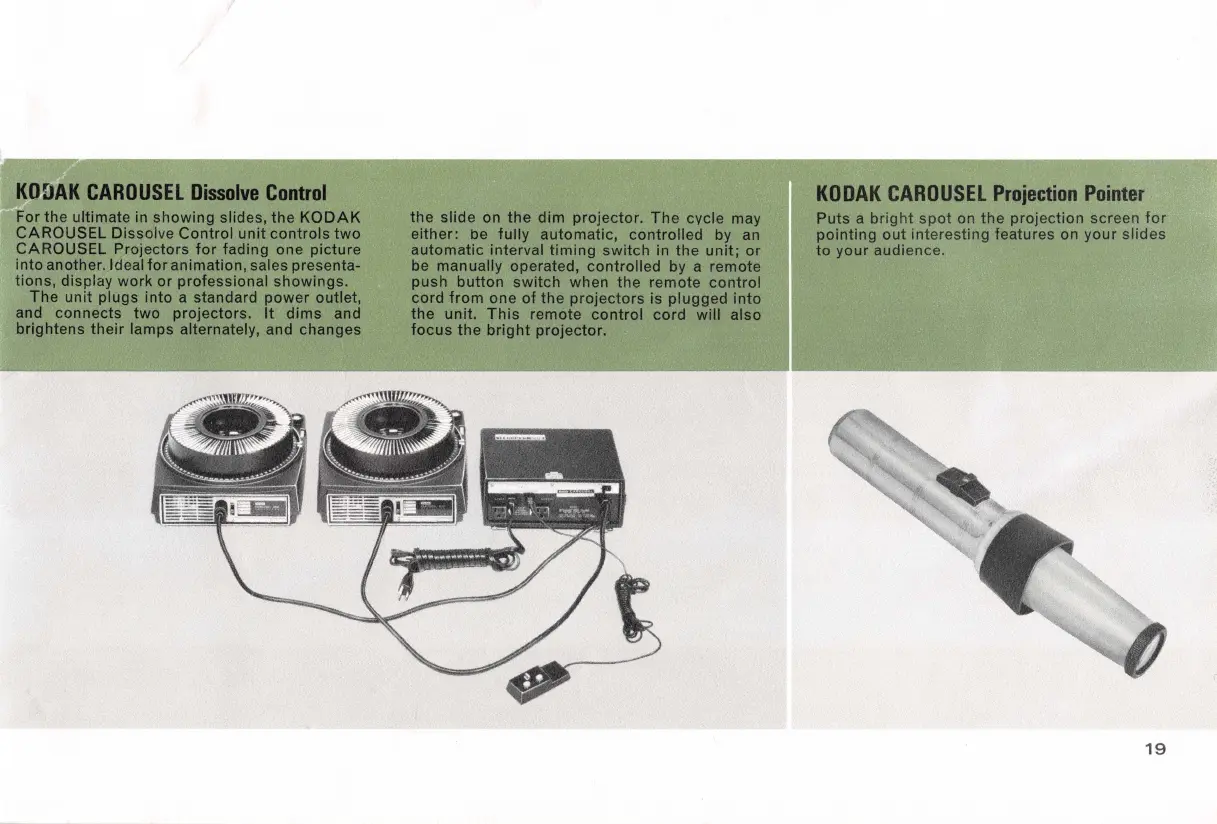 KODAK CAROUSEL Dissolve Control

For the ultimate in showing slides, the KODAK CAROUSEL Dissolve Control unit controls two CAROUSEL Projectors for fading one picture into another. Ideal for animation, sales presentations, display work or professional showings.

The unit plugs into a standard power outlet, and connects two projectors. It dims and brightens their lamps alternately, and changes the slide on the dim projector. The cycle may either: be fully automatic, controlled by an automatic interval timing switch in the unit; or be manually operated, controlled by a remote push button switch when the remote control cord from one of the projectors is plugged into the unit. This remote control cord will also focus the bright projector.

KODAK CAROUSEL Projection Pointer

Puts a bright spot on the projection screen for pointing out interesting features on your slides to your audience.

19